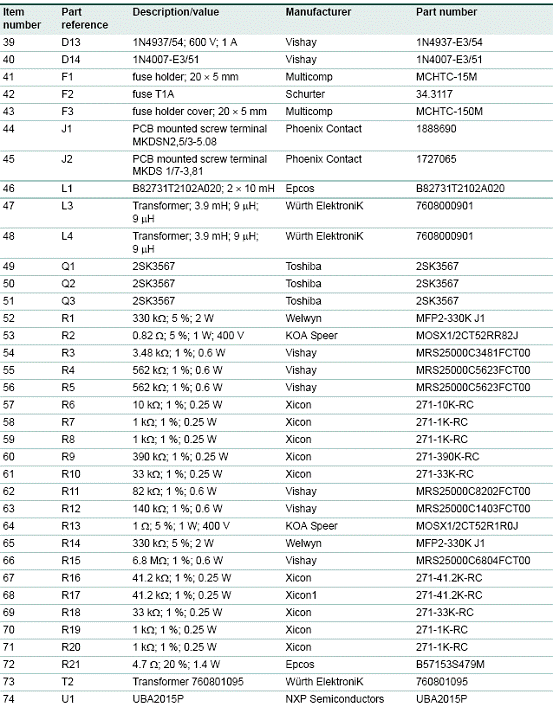 | Item number | Part reference | Description/value | Manufacturer | Part number |
|---|---|---|---|---|
| 39 | D13 | 1N4937/54; 600 V; 1 A | Vishay | 1N4937-E3/54 |
| 40 | D14 | 1N4007-E3/51 | Vishay | 1N4007-E3/51 |
| 41 | F1 | fuse holder; 20 × 5 mm | Multicomp | MCHTC-15M |
| 42 | F2 | fuse T1A | Schurter | 34.3117 |
| 43 | F3 | fuse holder cover; 20 × 5 mm | Multicomp | MCHTC-150M |
| 44 | J1 | PCB mounted screw terminal MKDSN2,5/3-5.08 | Phoenix Contact | 1888690 |
| 45 | J2 | PCB mounted screw terminal MKDS 1/7-3,81 | Phoenix Contact | 1727065 |
| 46 | L1 | B82731T2102A020; 2 × 10 mH | Epcos | B82731T2102A020 |
| 47 | L3 | Transformer; 3.9 mH; 9 μH; 9 μH | Würth ElektroniK | 7608000901 |
| 48 | L4 | Transformer; 3.9 mH; 9 μH; 9 μH | Würth ElektroniK | 7608000901 |
| 49 | Q1 | 2SK3567 | Toshiba | 2SK3567 |
| 50 | Q2 | 2SK3567 | Toshiba | 2SK3567 |
| 51 | Q3 | 2SK3567 | Toshiba | 2SK3567 |
| 52 | R1 | 330 kΩ; 5 %; 2 W | Welwyn | MFP2-330K J1 |
| 53 | R2 | 0.82 Ω; 5 %; 1 W; 400 V | KOA Speer | MOSX1/2CT52RR82J |
| 54 | R3 | 3.48 kΩ; 1 %; 0.6 W | Vishay | MRS25000C3481FCT00 |
| 55 | R4 | 562 kΩ; 1 %; 0.6 W | Vishay | MRS25000C5623FCT00 |
| 56 | R5 | 562 kΩ; 1 %; 0.6 W | Vishay | MRS25000C5623FCT00 |
| 57 | R6 | 10 kΩ; 1 %; 0.25 W | Xicon | 271-10K-RC |
| 58 | R7 | 1 kΩ; 1 %; 0.25 W | Xicon | 271-1K-RC |
| 59 | R8 | 1 kΩ; 1 %; 0.25 W | Xicon | 271-1K-RC |
| 60 | R9 | 390 kΩ; 1 %; 0.25 W | Xicon | 271-390K-RC |
| 61 | R10 | 33 kΩ; 1 %; 0.25 W | Xicon | 271-33K-RC |
| 62 | R11 | 82 kΩ; 1 %; 0.6 W | Vishay | MRS25000C8202FCT00 |
| 63 | R12 | 140 kΩ; 1 %; 0.6 W | Vishay | MRS25000C1403FCT00 |
| 64 | R13 | 1 Ω; 5 %; 1 W; 400 V | KOA Speer | MOSX1/2CT52R1R0J |
| 65 | R14 | 330 kΩ; 5 %; 2 W | Welwyn | MFP2-330K J1 |
| 66 | R15 | 6.8 MΩ; 1 %; 0.6 W | Vishay | MRS25000C6804FCT00 |
| 67 | R16 | 41.2 kΩ; 1 %; 0.25 W | Xicon | 271-41.2K-RC |
| 68 | R17 | 41.2 kΩ; 1 %; 0.25 W | Xicon1 | 271-41.2K-RC |
| 69 | R18 | 33 kΩ; 1 %; 0.25 W | Xicon | 271-33K-RC |
| 70 | R19 | 1 kΩ; 1 %; 0.25 W | Xicon | 271-1K-RC |
| 71 | R20 | 1 kΩ; 1 %; 0.25 W | Xicon | 271-1K-RC |
| 72 | R21 | 4.7 Ω; 20 %; 1.4 W | Epcos | B57153S479M |
| 73 | T2 | Transformer 760801095 | Würth ElektroniK | 760801095 |
| 74 | U1 | UBA2015P | NXP Semiconductors | UBA2015P |